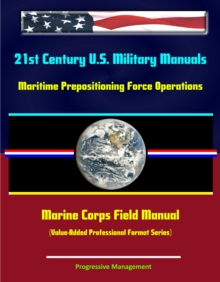 21st Century U.S. Military Manuals

Maritime Prepositioning Force Operations

Marine Corps Field Manual

(Value-Added Professional Format Series)

Progressive Management